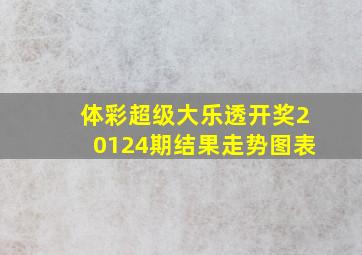 体彩超级大乐透开奖20124期结果走势图表